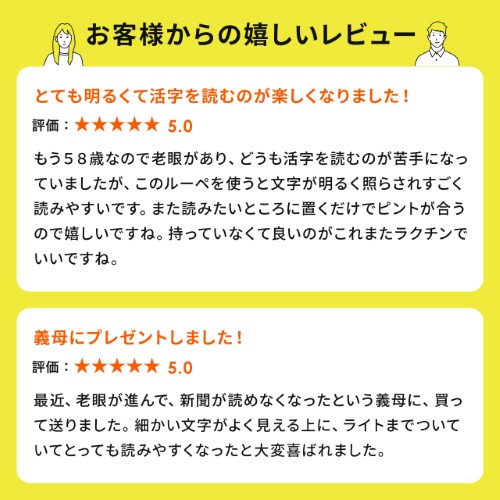 お客様からの嬉しいレビュー

とても明るくて活字を読むのが楽しくなりました！

評価：★★★★★ 5.0

もう５８歳なので老眼があり、どうも活字を読むのが苦手になっていましたが、このルーペを使うと文字が明るく照らされすごく読みやすいです。また読みたいところに置くだけでピントが合うので嬉しいですね。持っていなくて良いのがこれまたラクチンでいいですね。

義母にプレゼントしました！

評価：★★★★★ 5.0

最近、老眼が進んで、新聞が読めなくなったという義母に、買って送りました。細かい文字がよく見える上に、ライトまでついていてとっても読みやすくなったと大変喜ばれました。